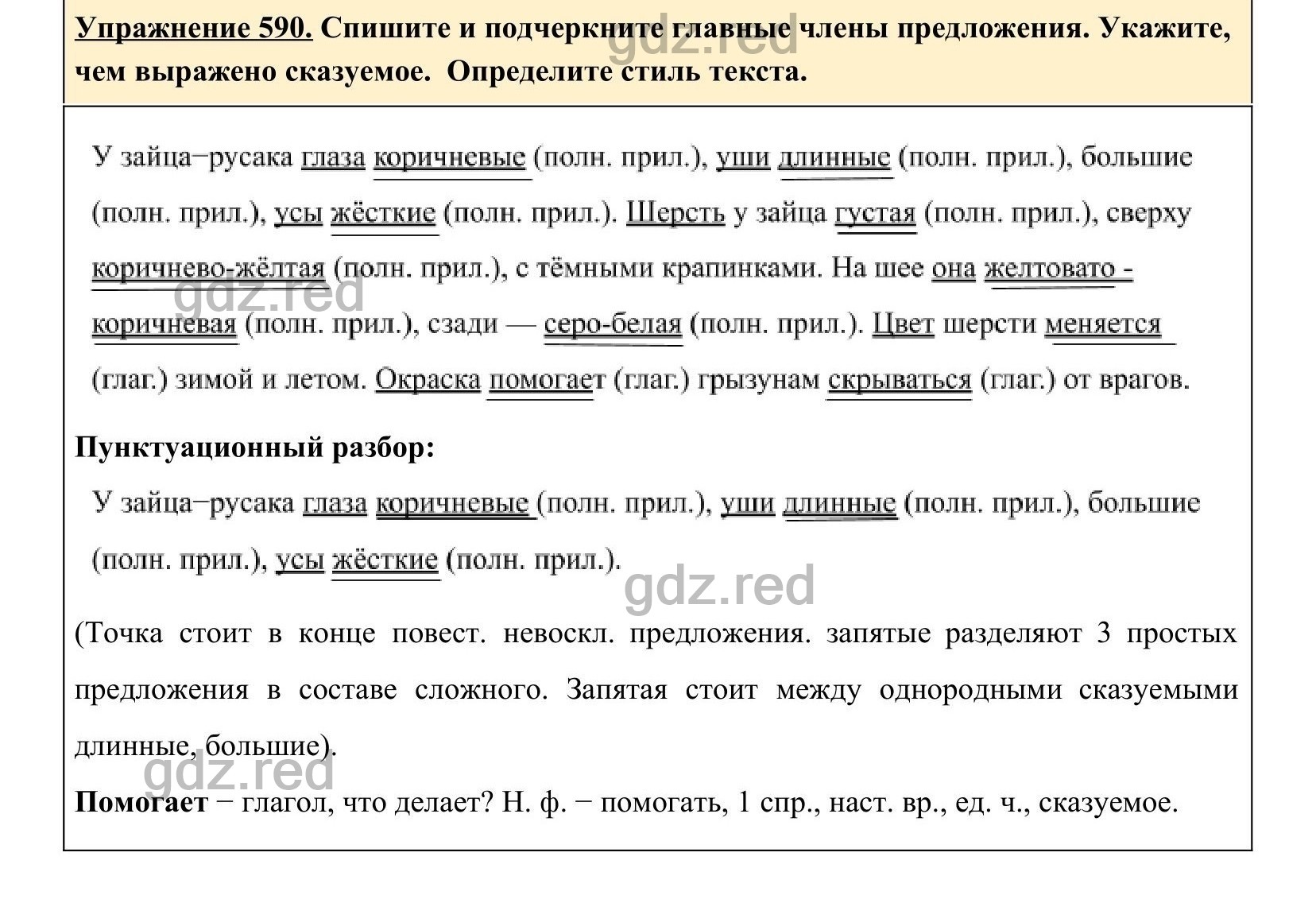 Упражнение 590. Спишите и подчеркните главные члены предложения. Укажите, чем выражено сказуемое. Определите стиль текста.

gdz.red

У зайца−русака глаза коричневые (полн. прил.), уши длинные (полн. прил.), большие (полн. прил.), усы жёсткие (полн. прил.). Шерсть у зайца густая (полн. прил.), сверху коричнево-жёлтая (полн. прил.), с тёмными крапинками. На шее она желтовато - коричневая (полн. прил.), сзади — серо-белая (полн. прил.). Цвет шерсти меняется (глаг.) зимой и летом. Окраска помогает (глаг.) грызунам скрываться (глаг.) от врагов.

gdz.red

Пунктуационный разбор:

У зайца−русака глаза коричневые (полн. прил.), уши длинные (полн. прил.), большие (полн. прил.), усы жёсткие (полн. прил.).

gdz.red

(Точка стоит в конце повест. невоскл. предложения. запятые разделяют 3 простых предложения в составе сложного. Запятая стоит между однородными сказуемыми длинные, большие).

gdz.red

Помогает − глагол, что делает? Н. ф. − помогать, 1 спр., наст. вр., ед. ч., сказуемое.